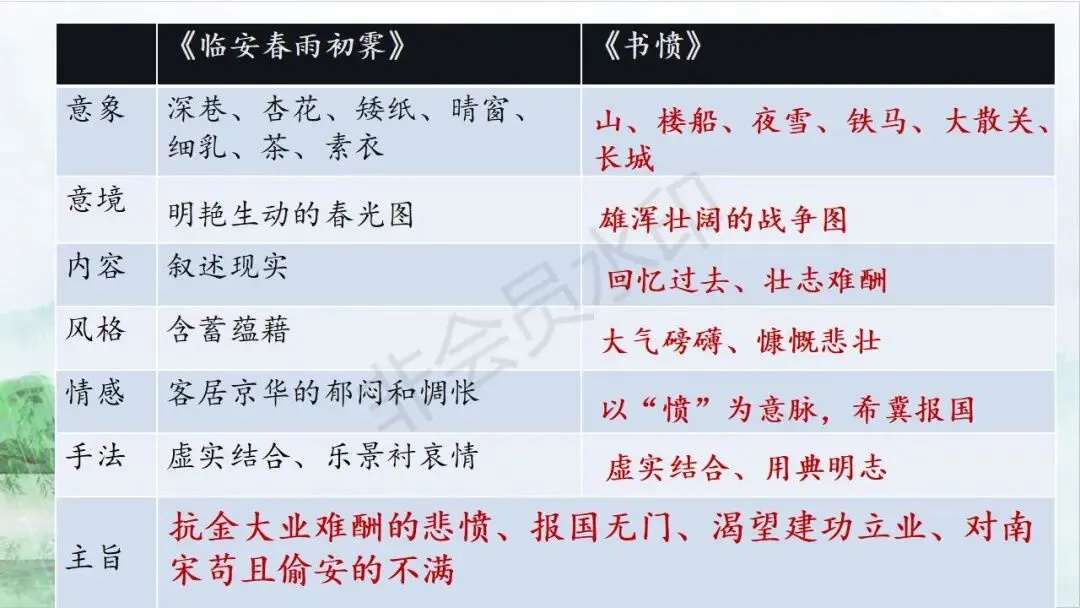 |  | 《临安春雨初霁》 | 《书愤》 |
|---|---|---|
| 意象 | 深巷、杏花、矮纸、晴窗、细乳、茶、素衣 | 山、楼船、夜雪、铁马、大散关、长城 |
| 意境 | 明艳生动的春光图 | 雄浑壮阔的战争图 |
| 内容 | 叙述现实 | 回忆过去、壮志难酬 |
| 风格 | 含蓄蕴藉 | 大气磅礴、慷慨悲壮 |
| 情感 | 客居京华的郁闷和惆怅 | 以“愤”为意脉，希冀报国 |
| 手法 | 虚实结合、乐景衬哀情 | 虚实结合、用典明志 |
| 主旨 | 抗金大业难酬的悲愤、报国无门、渴望建功立业、对南宋苟且偷安的不满 |  |

非会员水印